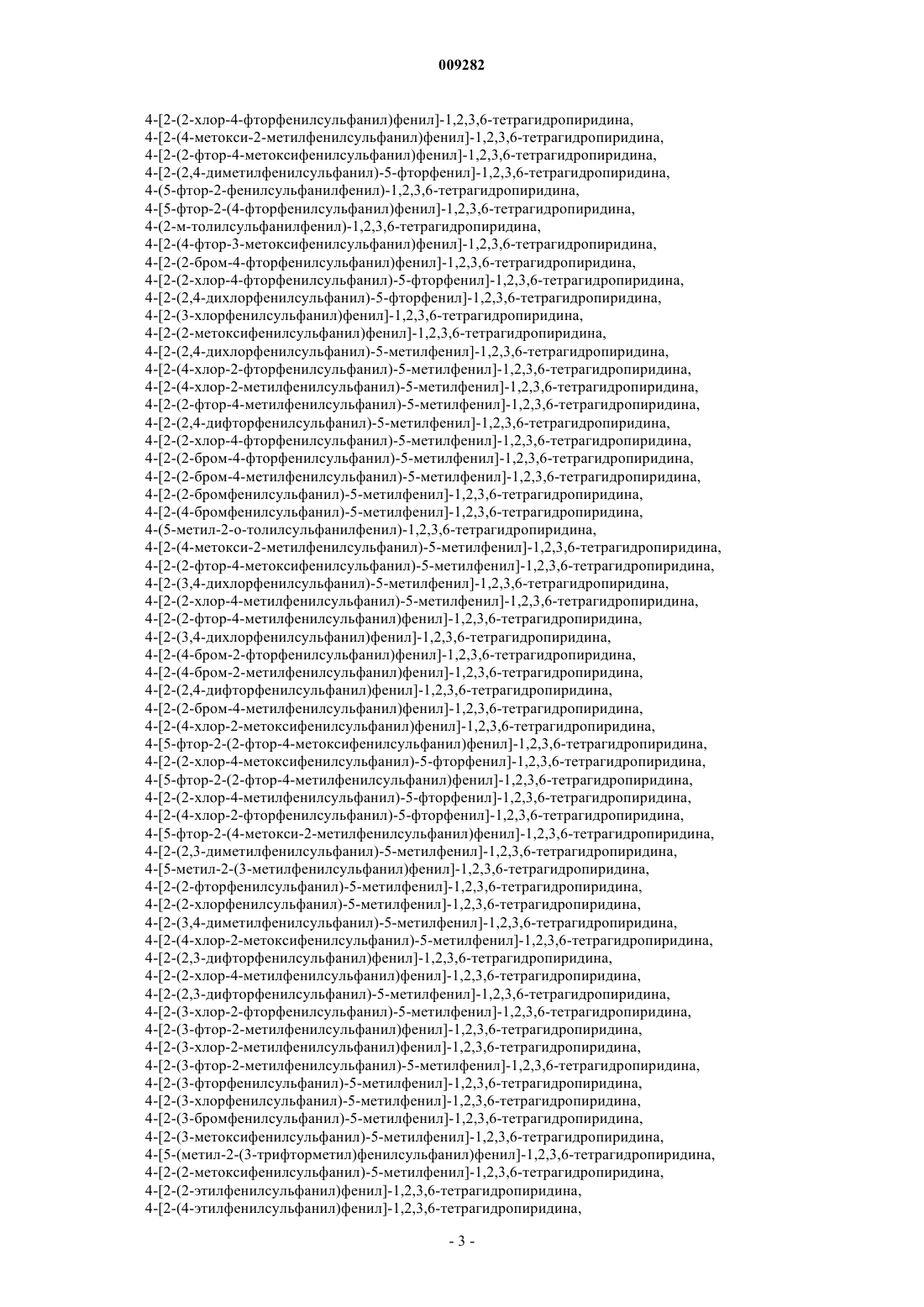 009282

4-[2-(2-хлор-4-фторфенилсульфанил)фенил]-1,2,3,6-тетрагидропиридина,
4-[2-(4-метокси-2-метилфенилсульфанил)фенил]-1,2,3,6-тетрагидропиридина,
4-[2-(2-фтор-4-метоксифенилсульфанил)фенил]-1,2,3,6-тетрагидропиридина,
4-[2-(2,4-диметилфенилсульфанил)-5-фторфенил]-1,2,3,6-тетрагидропиридина,
4-(5-фтор-2-фенилсульфанилфенил)-1,2,3,6-тетрагидропиридина,
4-[5-фтор-2-(4-фторфенилсульфанил)фенил]-1,2,3,6-тетрагидропиридина,
4-(2-м-толилсульфанилфенил)-1,2,3,6-тетрагидропиридина,
4-[2-(4-фтор-3-метоксифенилсульфанил)фенил]-1,2,3,6-тетрагидропиридина,
4-[2-(2-бром-4-фторфенилсульфанил)фенил]-1,2,3,6-тетрагидропиридина,
4-[2-(2-хлор-4-фторфенилсульфанил)-5-фторфенил]-1,2,3,6-тетрагидропиридина,
4-[2-(2,4-дихлорфенилсульфанил)-5-фторфенил]-1,2,3,6-тетрагидропиридина,
4-[2-(3-хлорфенилсульфанил)фенил]-1,2,3,6-тетрагидропиридина,
4-[2-(2-метоксифенилсульфанил)фенил]-1,2,3,6-тетрагидропиридина,
4-[2-(2,4-дихлорфенилсульфанил)-5-метилфенил]-1,2,3,6-тетрагидропиридина,
4-[2-(4-хлор-2-фторфенилсульфанил)-5-метилфенил]-1,2,3,6-тетрагидропиридина,
4-[2-(4-хлор-2-метилфенилсульфанил)-5-метилфенил]-1,2,3,6-тетрагидропиридина,
4-[2-(2-фтор-4-метилфенилсульфанил)-5-метилфенил]-1,2,3,6-тетрагидропиридина,
4-[2-(2,4-дифторфенилсульфанил)-5-метилфенил]-1,2,3,6-тетрагидропиридина,
4-[2-(2-хлор-4-фторфенилсульфанил)-5-метилфенил]-1,2,3,6-тетрагидропиридина,
4-[2-(2-бром-4-фторфенилсульфанил)-5-метилфенил]-1,2,3,6-тетрагидропиридина,
4-[2-(2-бром-4-метилфенилсульфанил)-5-метилфенил]-1,2,3,6-тетрагидропиридина,
4-[2-(2-бромфенилсульфанил)-5-метилфенил]-1,2,3,6-тетрагидропиридина,
4-[2-(4-бромфенилсульфанил)-5-метилфенил]-1,2,3,6-тетрагидропиридина,
4-(5-метил-2-о-толилсульфанилфенил)-1,2,3,6-тетрагидропиридина,
4-[2-(4-метокси-2-метилфенилсульфанил)-5-метилфенил]-1,2,3,6-тетрагидропиридина,
4-[2-(2-фтор-4-метоксифенилсульфанил)-5-метилфенил]-1,2,3,6-тетрагидропиридина,
4-[2-(3,4-дихлорфенилсульфанил)-5-метилфенил]-1,2,3,6-тетрагидропиридина,
4-[2-(2-хлор-4-метилфенилсульфанил)-5-метилфенил]-1,2,3,6-тетрагидропиридина,
4-[2-(2-фтор-4-метилфенилсульфанил)фенил]-1,2,3,6-тетрагидропиридина,
4-[2-(3,4-дихлорфенилсульфанил)фенил]-1,2,3,6-тетрагидропиридина,
4-[2-(4-бром-2-фторфенилсульфанил)фенил]-1,2,3,6-тетрагидропиридина,
4-[2-(4-бром-2-метилфенилсульфанил)фенил]-1,2,3,6-тетрагидропиридина,
4-[2-(2,4-дифторфенилсульфанил)фенил]-1,2,3,6-тетрагидропиридина,
4-[2-(2-бром-4-метилфенилсульфанил)фенил]-1,2,3,6-тетрагидропиридина,
4-[2-(4-хлор-2-метоксифенилсульфанил)фенил]-1,2,3,6-тетрагидропиридина,
4-[5-фтор-2-(2-фтор-4-метоксифенилсульфанил)фенил]-1,2,3,6-тетрагидропиридина,
4-[2-(2-хлор-4-метоксифенилсульфанил)-5-фторфенил]-1,2,3,6-тетрагидропиридина,
4-[5-фтор-2-(2-фтор-4-метилфенилсульфанил)фенил]-1,2,3,6-тетрагидропиридина,
4-[2-(2-хлор-4-метилфенилсульфанил)-5-фторфенил]-1,2,3,6-тетрагидропиридина,
4-[2-(4-хлор-2-фторфенилсульфанил)-5-фторфенил]-1,2,3,6-тетрагидропиридина,
4-[5-фтор-2-(4-метокси-2-метилфенилсульфанил)фенил]-1,2,3,6-тетрагидропиридина,
4-[2-(2,3-диметилфенилсульфанил)-5-метилфенил]-1,2,3,6-тетрагидропиридина,
4-[5-метил-2-(3-метилфенилсульфанил)фенил]-1,2,3,6-тетрагидропиридина,
4-[2-(2-фторфенилсульфанил)-5-метилфенил]-1,2,3,6-тетрагидропиридина,
4-[2-(2-хлорфенилсульфанил)-5-метилфенил]-1,2,3,6-тетрагидропиридина,
4-[2-(3,4-диметилфенилсульфанил)-5-метилфенил]-1,2,3,6-тетрагидропиридина,
4-[2-(4-хлор-2-метоксифенилсульфанил)-5-метилфенил]-1,2,3,6-тетрагидропиридина,
4-[2-(2,3-дифторфенилсульфанил)фенил]-1,2,3,6-тетрагидропиридина,
4-[2-(2-хлор-4-метилфенилсульфанил)фенил]-1,2,3,6-тетрагидропиридина,
4-[2-(2,3-дифторфенилсульфанил)-5-метилфенил]-1,2,3,6-тетрагидропиридина,
4-[2-(3-хлор-2-фторфенилсульфанил)-5-метилфенил]-1,2,3,6-тетрагидропиридина,
4-[2-(3-фтор-2-метилфенилсульфанил)фенил]-1,2,3,6-тетрагидропиридина,
4-[2-(3-хлор-2-метилфенилсульфанил)фенил]-1,2,3,6-тетрагидропиридина,
4-[2-(3-фтор-2-метилфенилсульфанил)-5-метилфенил]-1,2,3,6-тетрагидропиридина,
4-[2-(3-фторфенилсульфанил)-5-метилфенил]-1,2,3,6-тетрагидропиридина,
4-[2-(3-хлорфенилсульфанил)-5-метилфенил]-1,2,3,6-тетрагидропиридина,
4-[2-(3-бромфенилсульфанил)-5-метилфенил]-1,2,3,6-тетрагидропиридина,
4-[2-(3-метоксифенилсульфанил)-5-метилфенил]-1,2,3,6-тетрагидропиридина,
4-[5-(метил-2-(3-трифторметил)фенилсульфанил)фенил]-1,2,3,6-тетрагидропиридина,
4-[2-(2-метоксифенилсульфанил)-5-метилфенил]-1,2,3,6-тетрагидропиридина,
4-[2-(2-этилфенилсульфанил)фенил]-1,2,3,6-тетрагидропиридина,
4-[2-(4-этилфенилсульфанил)фенил]-1,2,3,6-тетрагидропиридина,

- 3 -